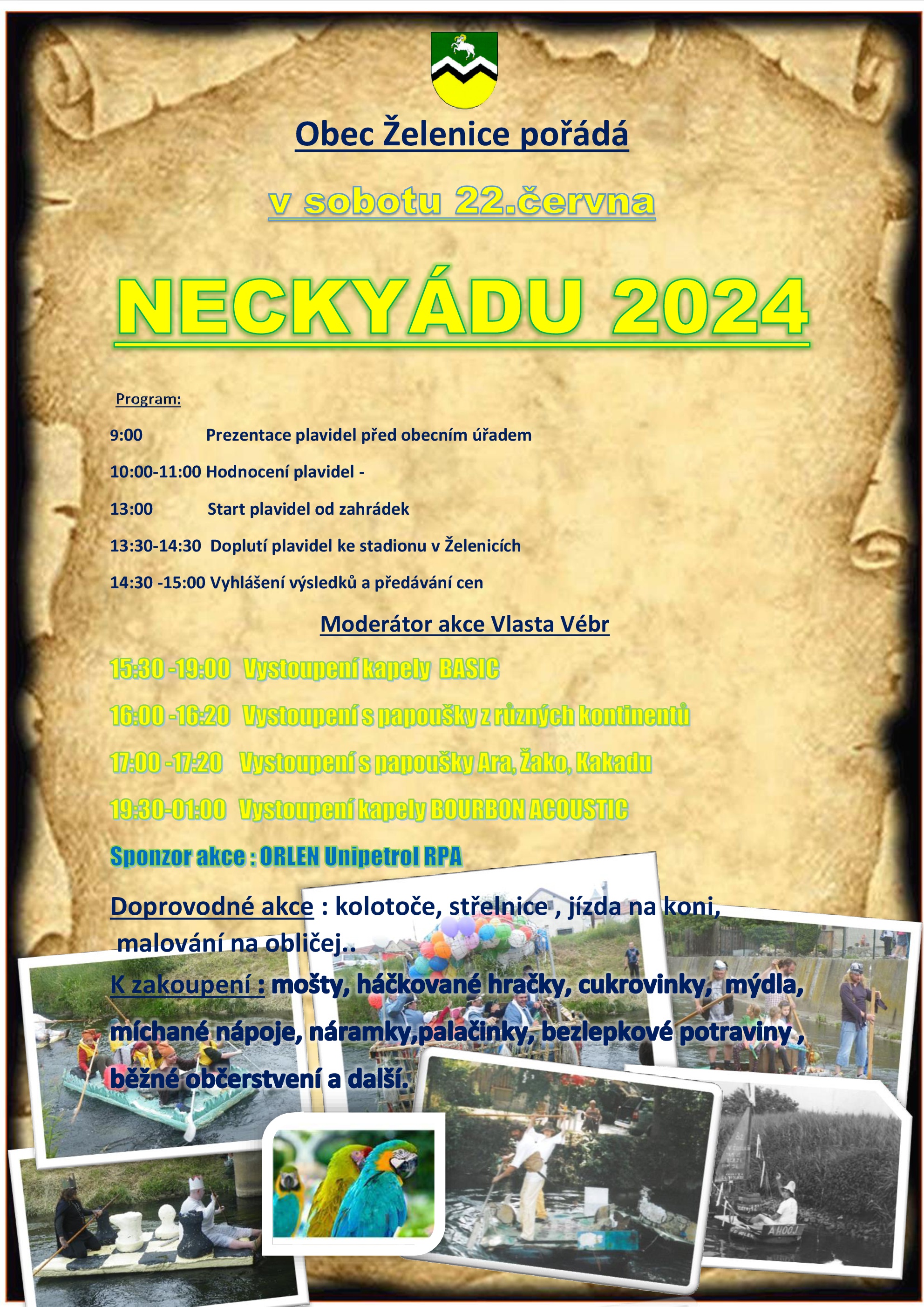 Obec Želenice pořádá

v sobotu 22.června

NECKYÁDU 2024

Program:

9:00 Prezentace plavidel před obecním úřadem

10:00-11:00 Hodnocení plavidel -

13:00 Start plavidel od zahrádek

13:30-14:30 Doplutí plavidel ke stadionu v Želenicích

14:30 -15:00 Vyhlášení výsledků a předávání cen

Moderátor akce Vlasta Vébr

15:30 -19:00 Vystoupení kapely BASIC

16:00 -16:20 Vystoupení s papoušky z různých kontinentů

17:00 -17:20 Vystoupení s papoušky Ara, Žako, Kakadu

19:30-01:00 Vystoupení kapely BOURBON ACOUSTIC

Sponzor akce : ORLEN Unipetrol RPA

Doprovodné akce : kolotoče, střelnice , jízda na koni, malování na obličej..

K zakoupení : mošty, háčkované hračky, cukrovinky, mýdla, míchané nápoje, náramky,palačinky, bezlepkové potraviny , běžné občerstvení a další.

AHOJ